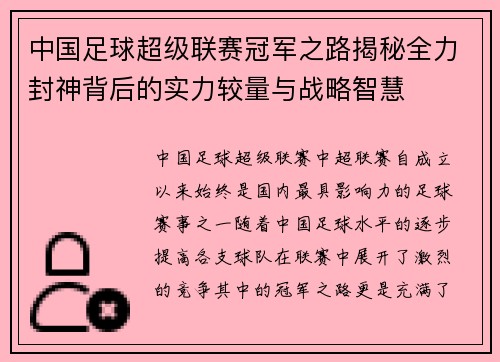 中国足球超级联赛冠军之路揭秘全力封神背后的实力较量与战略智慧

中国足球超级联赛中超联赛自成立以来始终是国内最具影响力的足球赛事之一随着中国足球水平的逐步提高各支球队在联赛中展开了激烈的竞争其中的冠军之路更是充满了